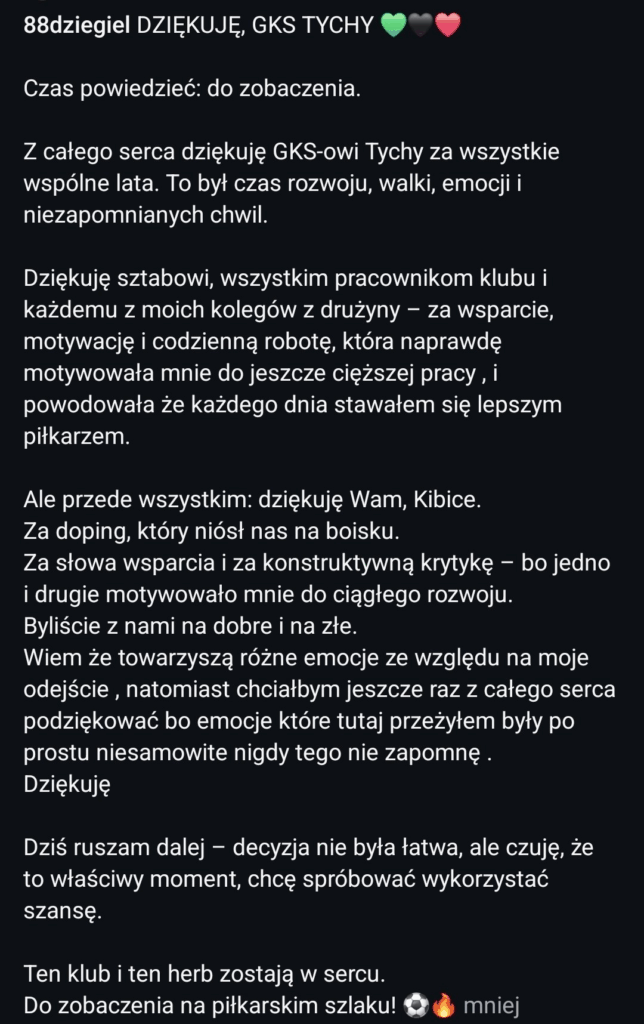 88dziegiel DZIĘKUJĘ, GKS TYCHY 💚🖤❤️

Czas powiedzieć: do zobaczenia.

Z całego serca dziękuję GKS-owi Tychy za wszystkie wspólne lata. To był czas rozwoju, walki, emocji i niezapomnianych chwil.

Dziękuję sztabowi, wszystkim pracownikom klubu i każdemu z moich kolegów z drużyny – za wsparcie, motywację i codzienną robotę, która naprawdę motywowała mnie do jeszcze cięższej pracy , i powodowała że każdego dnia stawałem się lepszym piłkarzem.

Ale przede wszystkim: dziękuję Wam, Kibice.
Za doping, który niósł nas na boisku.
Za słowa wsparcia i za konstruktywną krytykę – bo jedno i drugie motywowało mnie do ciągłego rozwoju.
Byliście z nami na dobre i na złe.
Wiem że towarzyszą różne emocje ze względu na moje odejście , natomiast chciałbym jeszcze raz z całego serca podziękować bo emocje które tutaj przeżyłem były po prostu niesamowite nigdy tego nie zapomnę .
Dziękuję

Dziś ruszam dalej – decyzja nie była łatwa, ale czuję, że to właściwy moment, chcę spróbować wykorzystać szansę.

Ten klub i ten herb zostają w sercu.
Do zobaczenia na piłkarskim szlaku! ⚽🔥 mniej